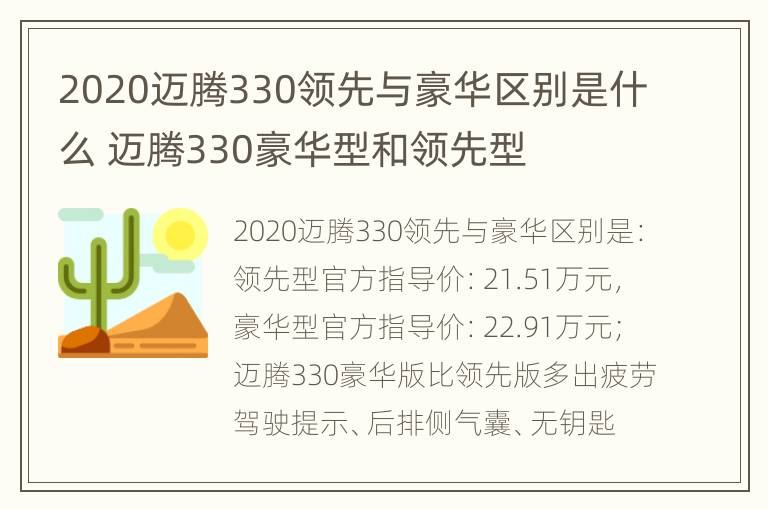 2020迈腾330领先与豪华区别是什么 迈腾330豪华型和领先型

2020迈腾330领先与豪华区别是：领先型官方指导价：21.51万元，豪华型官方指导价：22.91万元；迈腾330豪华版比领先版多出疲劳驾驶提示、后排侧气囊、无钥匙